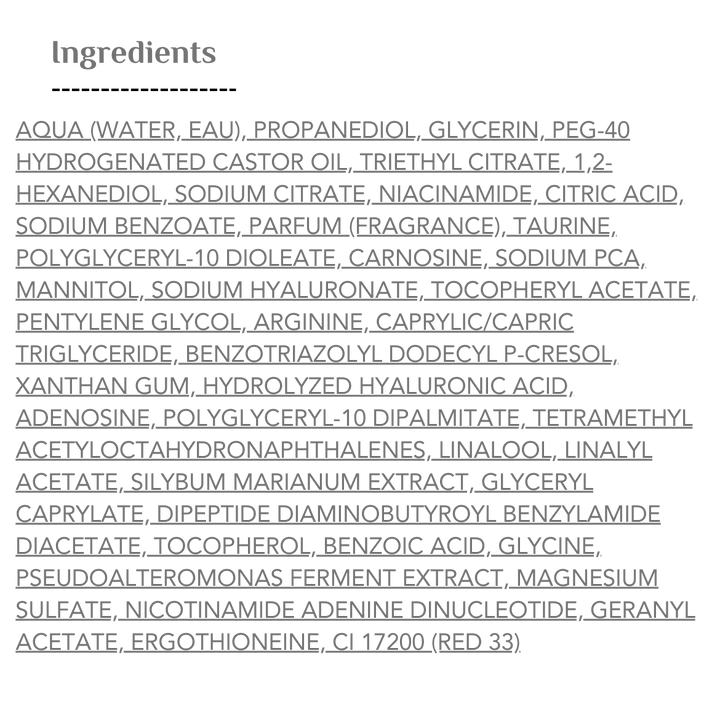 Ingredients
-------------------

AQUA (WATER, EAU), PROPANEDIOL, GLYCERIN, PEG-40 HYDROGENATED CASTOR OIL, TRIETHYL CITRATE, 1,2-HEXANEDIOL, SODIUM CITRATE, NIACINAMIDE, CITRIC ACID, SODIUM BENZOATE, PARFUM (FRAGRANCE), TAURINE, POLYGLYCERYL-10 DIOLEATE, CARNOSINE, SODIUM PCA, MANNITOL, SODIUM HYALURONATE, TOCOPHERYL ACETATE, PENTYLENE GLYCOL, ARGININE, CAPRYLIC/CAPRIC TRIGLYCERIDE, BENZOTRIAZOLYL DODECYL P-CRESOL, XANTHAN GUM, HYDROLYZED HYALURONIC ACID, ADENOSINE, POLYGLYCERYL-10 DIPALMITATE, TETRAMETHYL ACETYLOCTAHYDRONAPHTHALENES, LINALOOL, LINALYL ACETATE, SILYBUM MARIANUM EXTRACT, GLYCERYL CAPRYLATE, DIPEPTIDE DIAMINOBUTYROYL BENZYLAMIDE DIACETATE, TOCOPHEROL, BENZOIC ACID, GLYCINE, PSEUDOALTEROMONAS FERMENT EXTRACT, MAGNESIUM SULFATE, NICOTINAMIDE ADENINE DINUCLEOTIDE, GERANYL ACETATE, ERGOTHIONEINE, CI 17200 (RED 33)